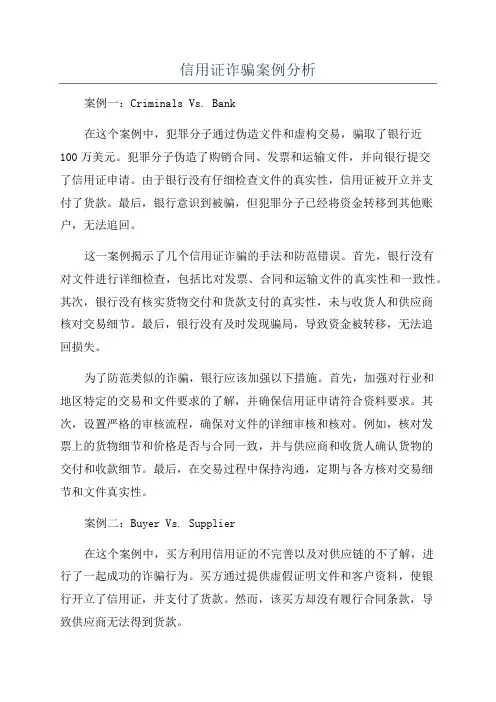 信用证诈骗案例分析

案例一：Criminals Vs. Bank

在这个案例中，犯罪分子通过伪造文件和虚构交易，骗取了银行近100万美元。犯罪分子伪造了购销合同、发票和运输文件，并向银行提交了信用证申请。由于银行没有仔细检查文件的真实性，信用证被开立并支付了货款。最后，银行意识到被骗，但犯罪分子已经将资金转移到其他账户，无法追回。

这一案例揭示了几个信用证诈骗的手法和防范错误。首先，银行没有对文件进行详细检查，包括比对发票、合同和运输文件的真实性和一致性。其次，银行没有核实货物交付和货款支付的真实性，未与收货人和供应商核对交易细节。最后，银行没有及时发现骗局，导致资金被转移，无法追回损失。

为了防范类似的诈骗，银行应该加强以下措施。首先，加强对行业和地区特定的交易和文件要求的了解，并确保信用证申请符合资料要求。其次，设置严格的审核流程，确保对文件的详细审核和核对。例如，核对发票上的货物细节和价格是否与合同一致，并与供应商和收货人确认货物的交付和收款细节。最后，在交易过程中保持沟通，定期与各方核对交易细节和文件真实性。

案例二：Buyer Vs. Supplier

在这个案例中，买方利用信用证的不完善以及对供应链的不了解，进行了一起成功的诈骗行为。买方通过提供虚假证明文件和客户资料，使银行开立了信用证，并支付了货款。然而，该买方却没有履行合同条款，导致供应商无法得到货款。